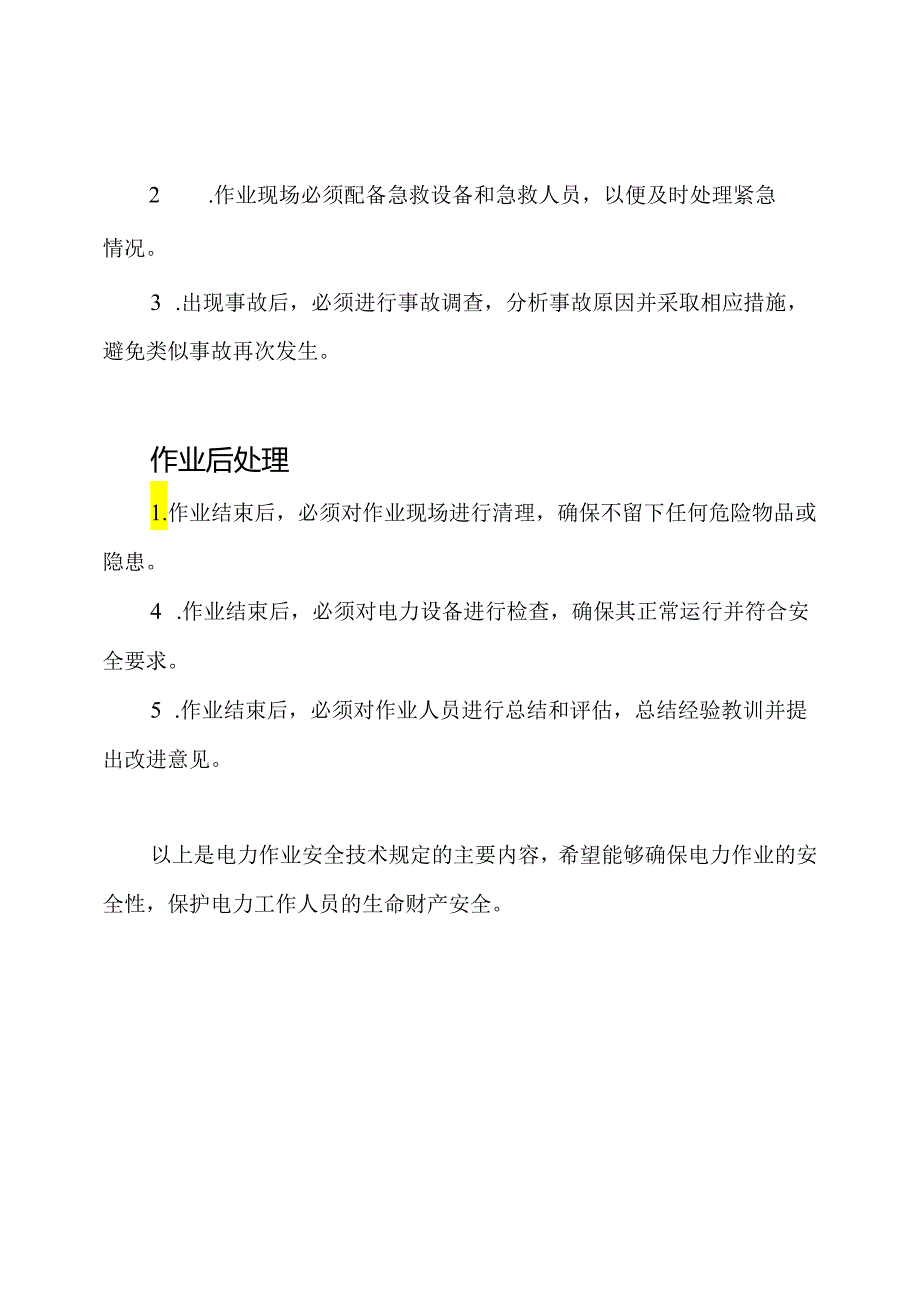 2 .作业现场必须配备急救设备和急救人员，以便及时处理紧急情况。

3 .出现事故后，必须进行事故调查，分析事故原因并采取相应措施，避免类似事故再次发生。

作业后处理

1.作业结束后，必须对作业现场进行清理，确保不留下任何危险物品或隐患。

4 .作业结束后，必须对电力设备进行检查，确保其正常运行并符合安全要求。

5 .作业结束后，必须对作业人员进行总结和评估，总结经验教训并提出改进意见。

以上是电力作业安全技术规定的主要内容，希望能够确保电力作业的安全性，保护电力工作人员的生命财产安全。